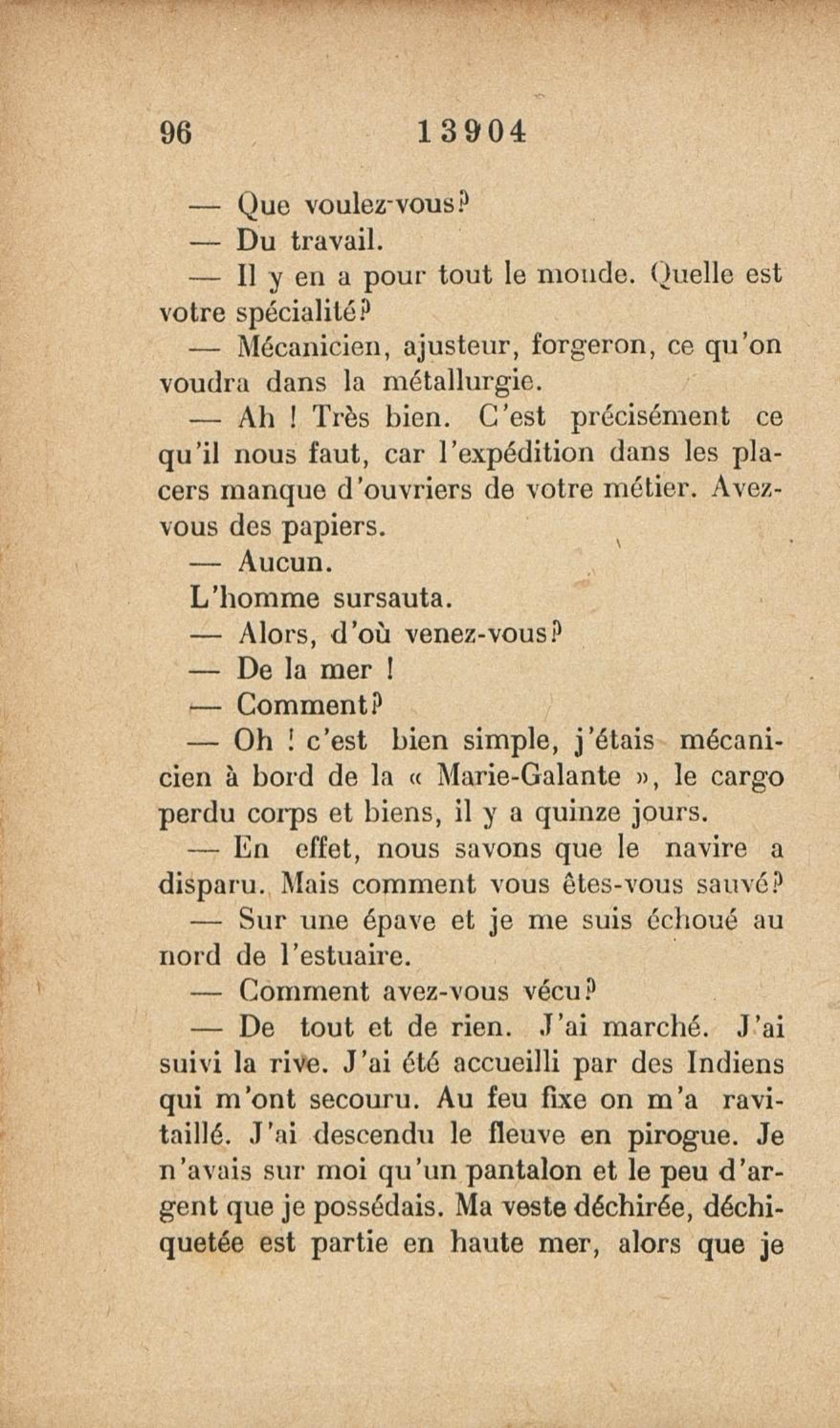 96 13904

— Que voulez-vous?

— Du travail.

— Il y en a pour tout le monde. Quelle est votre spécialité?

— Mécanicien, ajusteur, forgeron, ce qu'on voudra dans la métallurgie.

— Ah ! Très bien. C'est précisément ce qu'il nous faut, car l'expédition dans les placers manque d'ouvriers de votre métier. Avez-vous des papiers.

— Aucun.

L'homme sursauta.

— Alors, d'où venez-vous?

— De la mer !

— Comment?

— Oh ! c'est bien simple, j'étais mécanicien à bord de la « Marie-Galante », le cargo perdu corps et biens, il y a quinze jours.

— En effet, nous savons que le navire a disparu. Mais comment vous êtes-vous sauvé?

— Sur une épave et je me suis échoué au nord de l'estuaire.

— Comment avez-vous vécu?

— De tout et de rien. J'ai marché. J'ai suivi la rive. J'ai été accueilli par des Indiens qui m'ont secouru. Au feu fixe on m'a ravitaillé. J'ai descendu le fleuve en pirogue. Je n'avais sur moi qu'un pantalon et le peu d'argent que je possédais. Ma veste déchirée, déchiquetée est partie en haute mer, alors que je